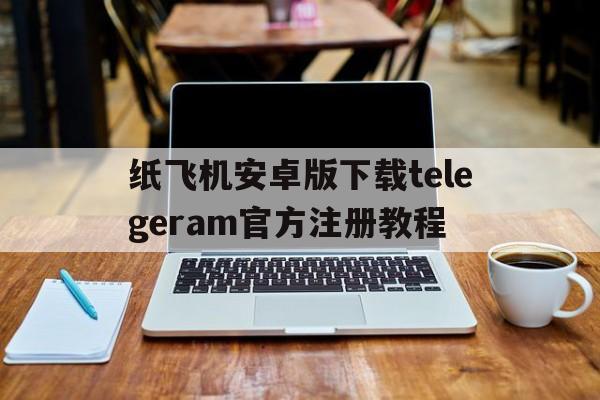 纸飞机安卓版下载telegeram官方注册教程